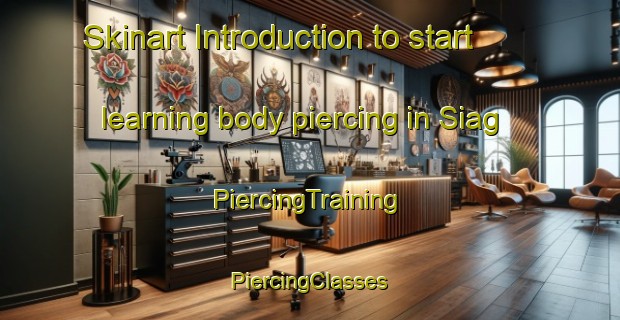 Skinart Introduction to start learning body piercing in Siag

PiercingTraining

PiercingClasses